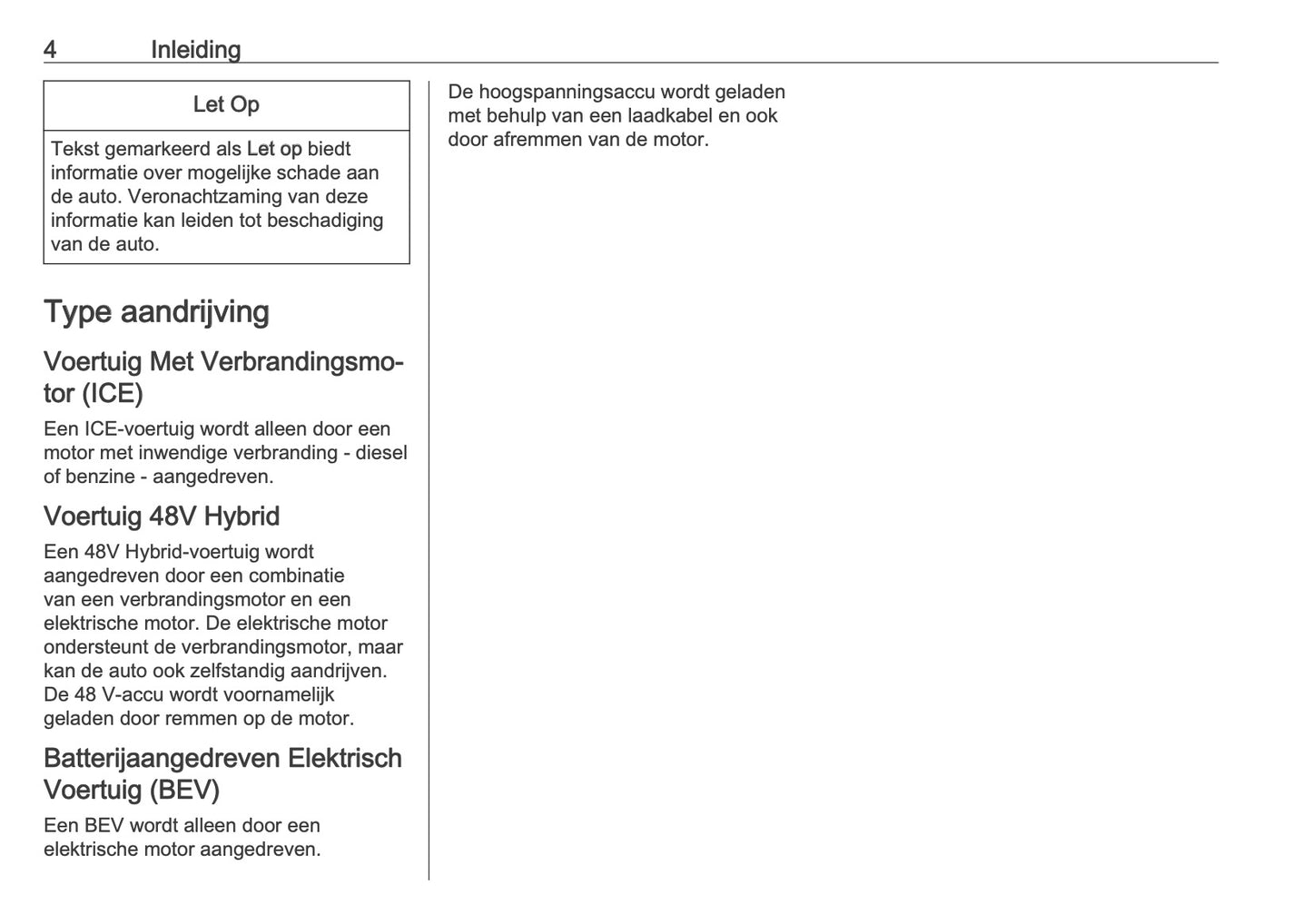 4 Inleiding

Let Op

Tekst gemarkeerd als Let op biedt informatie over mogelijke schade aan de auto. Veronachtzaming van deze informatie kan leiden tot beschadiging van de auto.

Type aandrijving

Voertuig Met Verbrandingsmotor (ICE)

Een ICE-voertuig wordt alleen door een motor met inwendige verbranding - diesel of benzine - aangedreven.

Voertuig 48V Hybrid

Een 48V Hybrid-voertuig wordt aangedreven door een combinatie van een verbrandingsmotor en een elektrische motor. De elektrische motor ondersteunt de verbrandingsmotor, maar kan de auto ook zelfstandig aandrijven. De 48 V-accu wordt voornamelijk geladen door remmen op de motor.

Batterijaangedreven Elektrisch Voertuig (BEV)

Een BEV wordt alleen door een elektrische motor aangedreven.

De hoogspanningsaccu wordt geladen met behulp van een laadkabel en ook door afremmen van de motor.